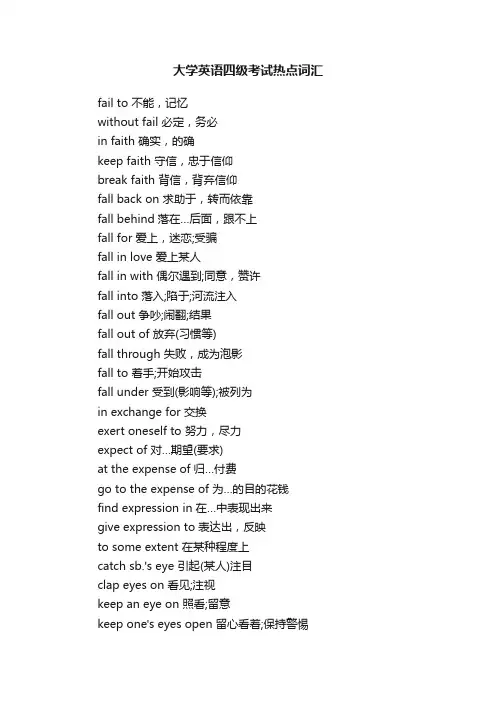 大学英语四级考试热点词汇

fail to 不能，记忆
without fail 必定，务必
in faith 确实，的确
keep faith 守信，忠于信仰
break faith 背信，背弃信仰
fall back on 求助于，转而依靠
fall behind 落在...后面，跟不上
fall for 爱上，迷恋;受骗
fall in love 爱上某人
fall in with 偶尔遇到;同意，赞许
fall into 落入;陷于;河流注入
fall out 争吵;闹翻;结果
fall out of 放弃(习惯等)
fall through 失败，成为泡影
fall to 着手;开始攻击
fall under 受到(影响等);被列为
in exchange for 交换
exert oneself to 努力，尽力
expect of 对...期望(要求)
at the expense of 归...付费
go to the expense of 为...的目的花钱
find expression in 在...中表现出来
give expression to 表达出，反映
to some extent 在某种程度上
catch sb.'s eye 引起(某人)注目
clap eyes on 看见;注视
keep an eye on 照看;留意
keep one's eyes open 留心看着;保持警惕